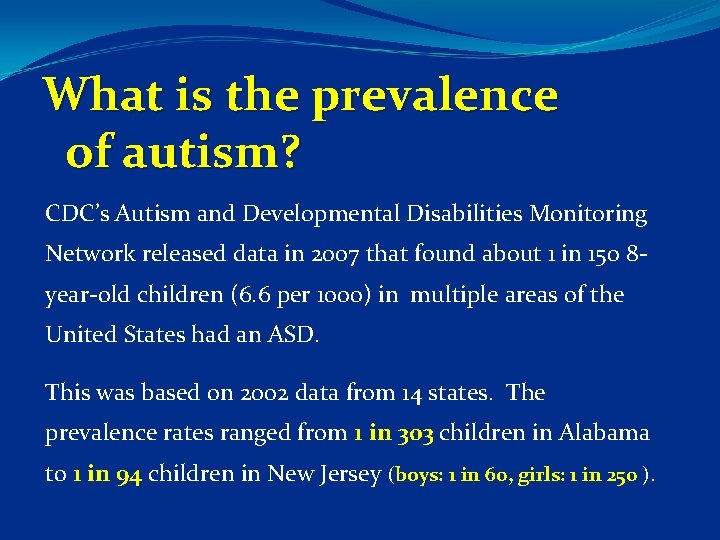 What is the prevalence of autism?

CDC's Autism and Developmental Disabilities Monitoring Network released data in 2007 that found about 1 in 150 8-year-old children (6.6 per 1000) in multiple areas of the United States had an ASD.

This was based on 2002 data from 14 states. The prevalence rates ranged from 1 in 303 children in Alabama to 1 in 94 children in New Jersey (boys: 1 in 60, girls: 1 in 250 ).